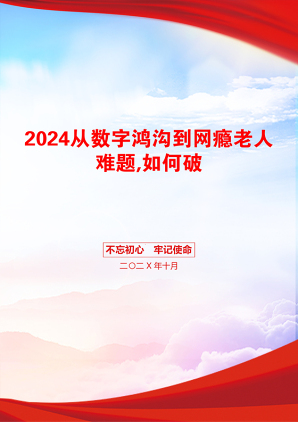 2024从数字鸿沟到网瘾老人难题,如何破

不忘初心　牢记使命

二〇二X年十月